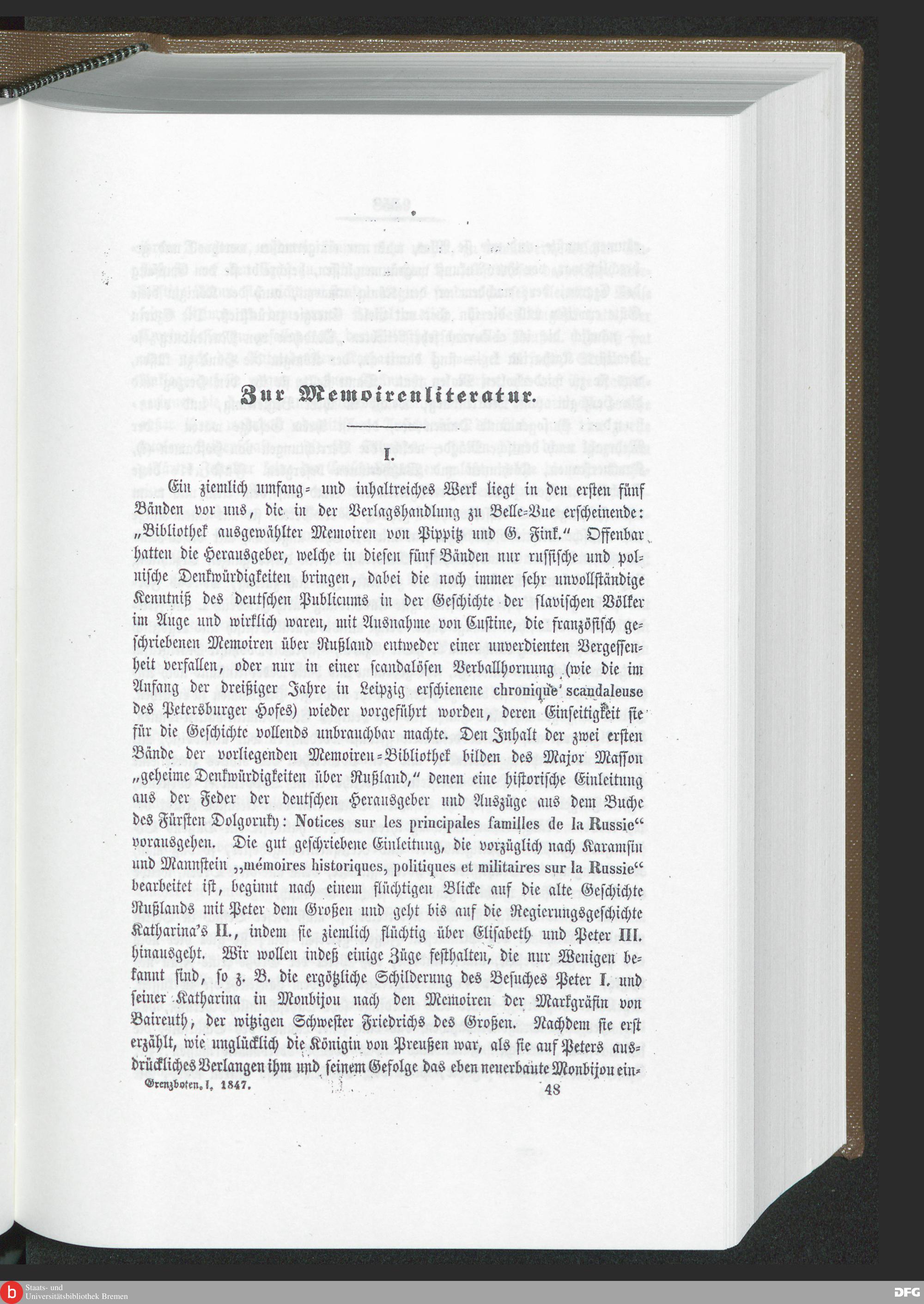 Zur Memoirenliteratur.

I.

Ein ziemlich umfang- und inhaltreiches Werk liegt in den ersten fünf Bänden vor uns, die in der Verlagshandlung zu Belle-Vue erscheinende: „Bibliothek ausgewählter Memoiren von Pippitz und G. Fink.“ Offenbar hatten die Herausgeber, welche in diesen fünf Bänden nur russische und polnische Denkwürdigkeiten bringen, dabei die noch immer sehr unvollständige Kenntniß des deutschen Publicums in der Geschichte der slavischen Völker im Auge und wirklich waren, mit Ausnahme von Custine, die französisch geschriebenen Memoiren über Rußland entweder einer unverdienten Vergessenheit verfallen, oder nur in einer scandalösen Verballhornung (wie die im Anfang der dreißiger Jahre in Leipzig erschienene chronique scandaleuse des Petersburger Hofes) wieder vorgeführt worden, deren Einseitigkeit sie für die Geschichte vollends unbrauchbar machte. Den Inhalt der zwei ersten Bände der vorliegenden Memoiren-Bibliothek bilden des Major Masson „geheime Denkwürdigkeiten über Rußland,“ denen eine historische Einleitung aus der Feder der deutschen Herausgeber und Auszüge aus dem Buche des Fürsten Dolgoruky: Notices sur les principales familles de la Russie“ vorausgehen. Die gut geschriebene Einleitung, die vorzüglich nach Karamsin und Mannstein „mémoires historiques, politiques et militaires sur la Russie“ bearbeitet ist, beginnt nach einem flüchtigen Blicke auf die alte Geschichte Rußlands mit Peter dem Großen und geht bis auf die Regierungsgeschichte Katharina's II., indem sie ziemlich flüchtig über Elisabeth und Peter III. hinausgeht. Wir wollen indeß einige Züge festhalten, die nur Wenigen bekannt sind, so z. B. die ergötzliche Schilderung des Besuches Peter I. und seiner Katharina in Monbijou nach den Memoiren der Markgräfin von Baireuth, der witzigen Schwester Friedrichs des Großen. Nachdem sie erst erzählt, wie unglücklich die Königin von Preußen war, als sie auf Peters ausdrückliches Verlangen ihm und seinem Gefolge das eben neuerbaute Monbijou ein-

Grenzboten. I. 1847. 48

Staats- und Universitätsbibliothek Bremen

DFG